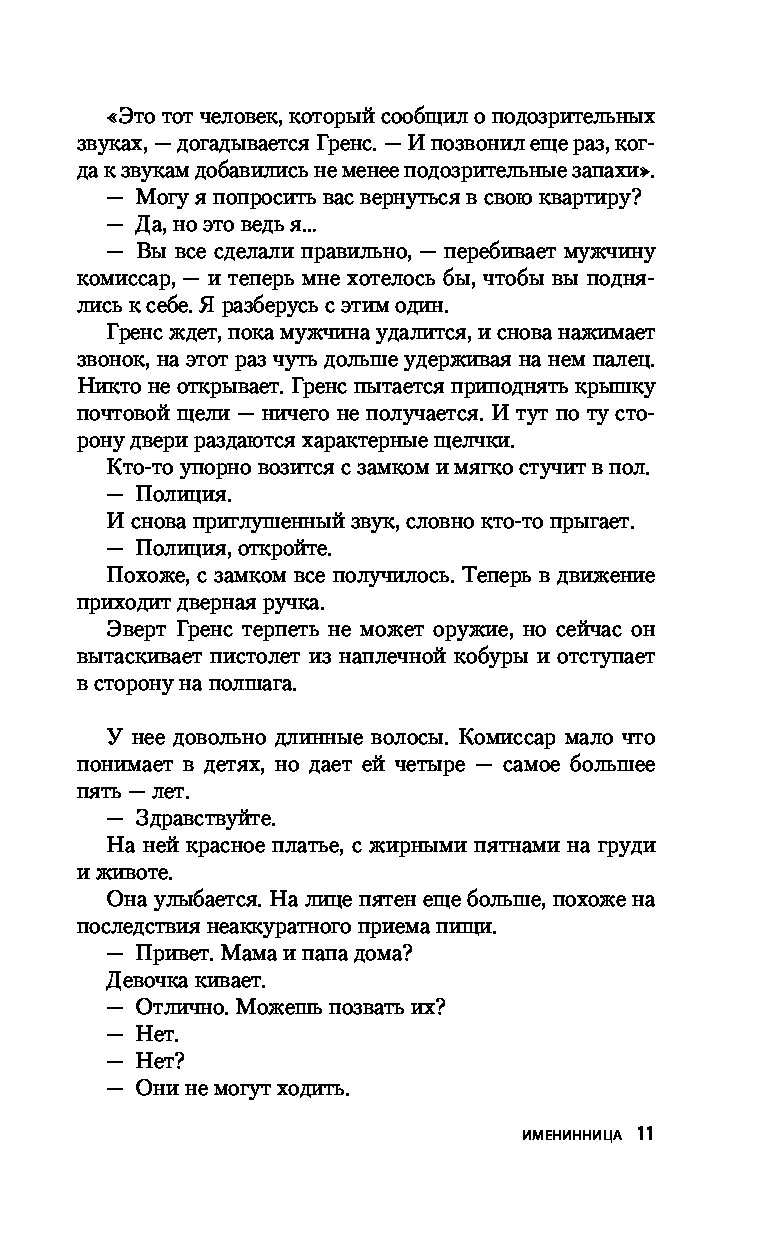 «Это тот человек, который сообщил о подозрительных звуках, — догадывается Гренс. — И позвонил еще раз, когда к звукам добавились не менее подозрительные запахи».

— Могу я попросить вас вернуться в свою квартиру?

— Да, но это ведь я...

— Вы все сделали правильно, — перебивает мужчину комиссар, — и теперь мне хотелось бы, чтобы вы поднялись к себе. Я разберусь с этим один.

Гренс ждет, пока мужчина удалится, и снова нажимает звонок, на этот раз чуть дольше удерживая на нем палец. Никто не открывает. Гренс пытается приподнять крышку почтовой щели — ничего не получается. И тут по ту сторону двери раздаются характерные щелчки.

Кто-то упорно возится с замком и мягко стучит в пол.

— Полиция.

И снова приглушенный звук, словно кто-то прыгает.

— Полиция, откройте.

Похоже, с замком все получилось. Теперь в движение приходит дверная ручка.

Эверт Гренс терпеть не может оружие, но сейчас он вытаскивает пистолет из наплечной кобуры и отступает в сторону на полшага.

У нее довольно длинные волосы. Комиссар мало что понимает в детях, но дает ей четыре — самое большее пять — лет.

— Здравствуйте.

На ней красное платье, с жирными пятнами на груди и животе.

Она улыбается. На лице пятен еще больше, похоже на последствия неаккуратного приема пищи.

— Привет. Мама и папа дома?

Девочка кивает.

— Отлично. Можешь позвать их?

— Нет.

— Нет?

— Они не могут ходить.

ИМЕНИННИЦА 11